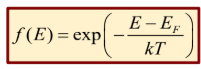 $f(E) = \exp\left(-\frac{E - E_F}{kT}\right)$